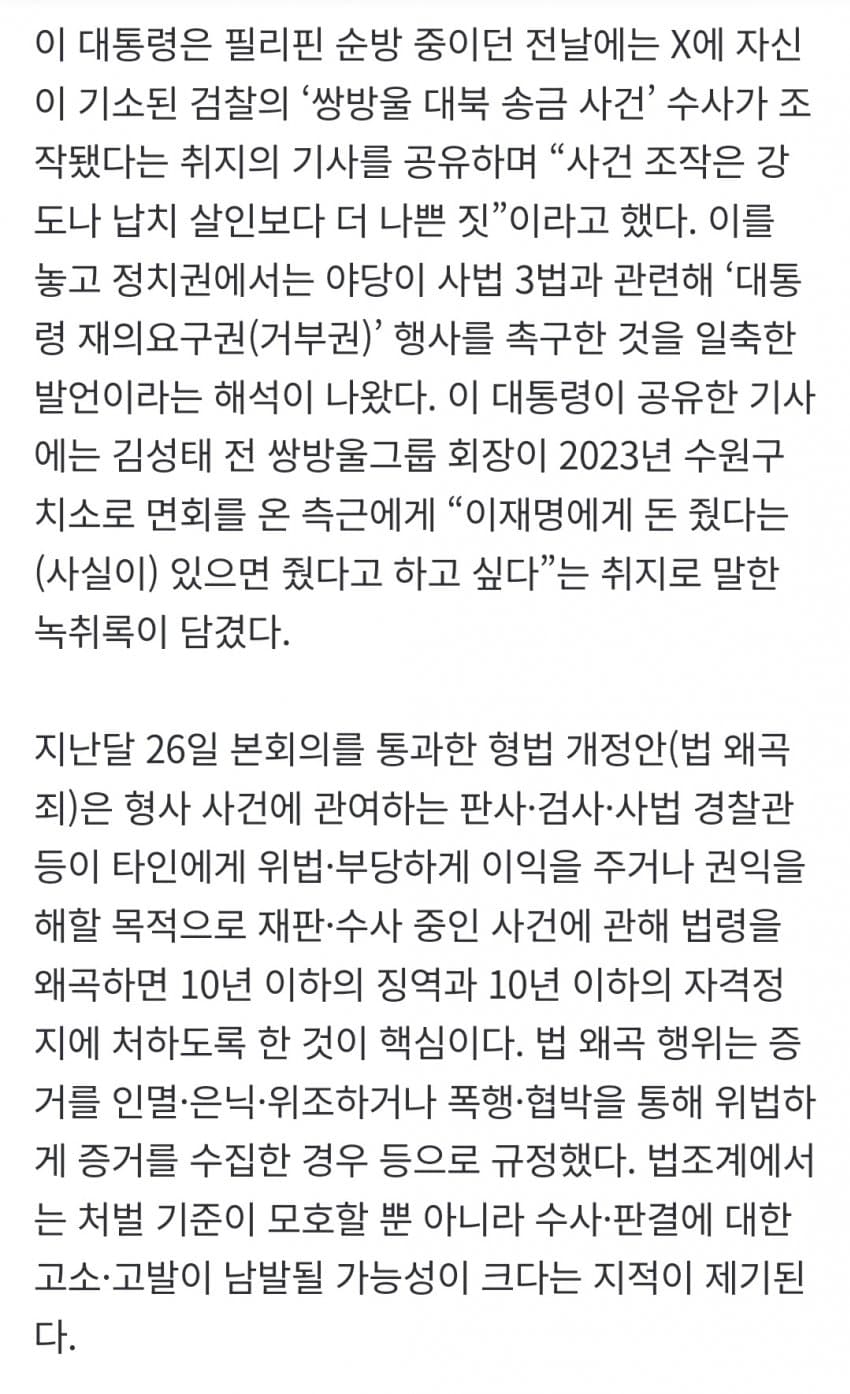 이 대통령은 필리핀 순방 중이던 전날에는 X에 자신이 기소된 검찰의 ‘쌍방울 대북 송금 사건’ 수사가 조작됐다는 취지의 기사를 공유하며 “사건 조작은 강도나 납치 살인보다 더 나쁜 짓”이라고 했다. 이를 놓고 정치권에서는 야당이 사법 3법과 관련해 ‘대통령 재의요구권(거부권)’ 행사를 촉구한 것을 일축한 발언이라는 해석이 나왔다. 이 대통령이 공유한 기사에는 김성태 전 쌍방울그룹 회장이 2023년 수원구치소로 면회를 온 측근에게 “이재명에게 돈 줬다는 (사실이) 있으면 줬다고 하고 싶다”는 취지로 말한 녹취록이 담겼다.

지난달 26일 본회의를 통과한 형법 개정안(법 왜곡죄)은 형사 사건에 관여하는 판사·검사·사법 경찰관 등이 타인에게 위법·부당하게 이익을 주거나 권익을 해할 목적으로 재판·수사 중인 사건에 관해 법령을 왜곡하면 10년 이하의 징역과 10년 이하의 자격정지에 처하도록 한 것이 핵심이다. 법 왜곡 행위는 증거를 인멸·은닉·위조하거나 폭행·협박을 통해 위법하게 증거를 수집한 경우 등으로 규정했다. 법조계에서는 처벌 기준이 모호할 뿐 아니라 수사·판결에 대한 고소·고발이 남발될 가능성이 크다는 지적이 제기된다.